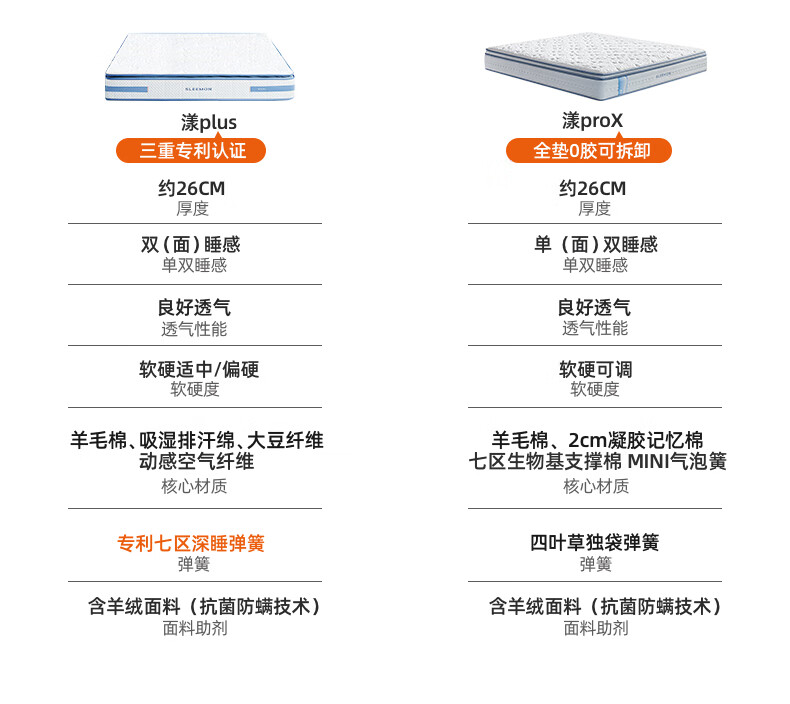 漾plus

三重专利认证

约26CM
厚度

双(面)睡感
单双睡感

良好透气
透气性能

软硬适中/偏硬
软硬度

羊毛棉、吸湿排汗绵、大豆纤维
动感空气纤维
核心材质

专利七区深睡弹簧
弹簧

含羊绒面料(抗菌防螨技术)
面料助剂

漾proX

全垫0胶可拆卸

约26CM
厚度

单(面)双睡感
单双睡感

良好透气
透气性能

软硬可调
软硬度

羊毛棉、2cm凝胶记忆棉
七区生物基支撑棉 MINI气泡簧
核心材质

四叶草独袋弹簧
弹簧

含羊绒面料(抗菌防螨技术)
面料助剂